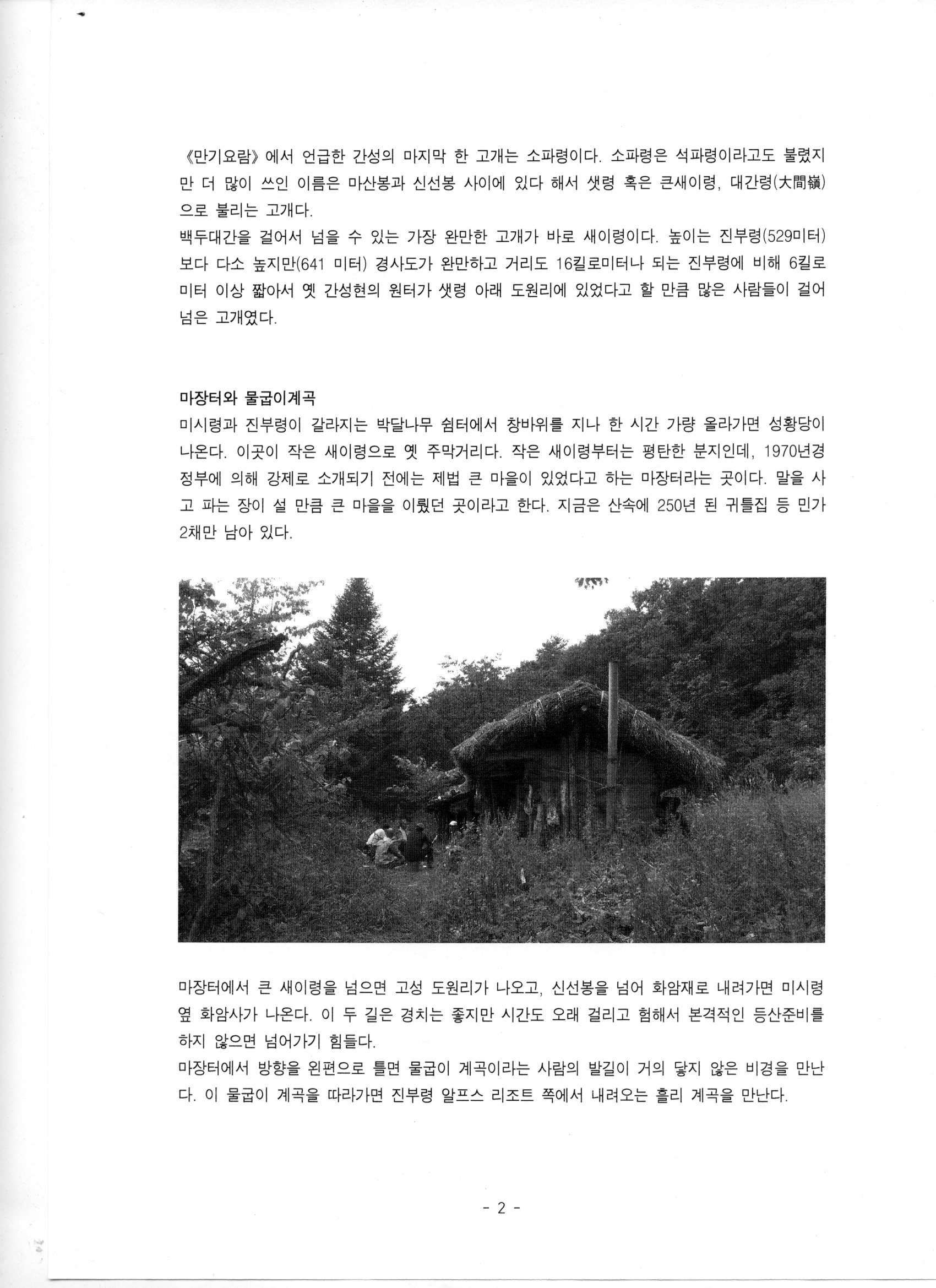 《만기요람》에서 언급한 간성의 마지막 한 고개는 소파령이다. 소파령은 석파령이라고도 불렸지만 더 많이 쓰인 이름은 마산봉과 신선봉 사이에 있다 해서 샛령 혹은 큰새이령, 대간령(大間嶺)으로 불리는 고개다.

백두대간을 걸어서 넘을 수 있는 가장 완만한 고개가 바로 새이령이다. 높이는 진부령(529미터)보다 다소 높지만(641 미터) 경사도가 완만하고 거리도 16킬로미터나 되는 진부령에 비해 6킬로미터 이상 짧아서 옛 간성현의 원터가 샛령 아래 도원리에 있었다고 할 만큼 많은 사람들이 걸어 넘은 고개였다.

마장터와 물굽이계곡

미시령과 진부령이 갈라지는 박달나무 쉼터에서 창바위를 지나 한 시간 가량 올라가면 성황당이 나온다. 이곳이 작은 새이령으로 옛 주막거리다. 작은 새이령부터는 평탄한 분지인데, 1970년경 정부에 의해 강제로 소개되기 전에는 제법 큰 마을이 있었다고 하는 마장터라는 곳이다. 말을 사고 파는 장이 설 만큼 큰 마을을 이뤘던 곳이라고 한다. 지금은 산속에 250년 된 귀틀집 등 민가 2채만 남아 있다.

마장터에서 큰 새이령을 넘으면 고성 도원리가 나오고, 신선봉을 넘어 화암재로 내려가면 미시령 옆 화암사가 나온다. 이 두 길은 경치는 좋지만 시간도 오래 걸리고 험해서 본격적인 등산준비를 하지 않으면 넘어가기 힘들다.

마장터에서 방향을 왼편으로 틀면 물굽이 계곡이라는 사람의 발길이 거의 닿지 않은 비경을 만난다. 이 물굽이 계곡을 따라가면 진부령 알프스 리조트 쪽에서 내려오는 흘리 계곡을 만난다.

- 2 -